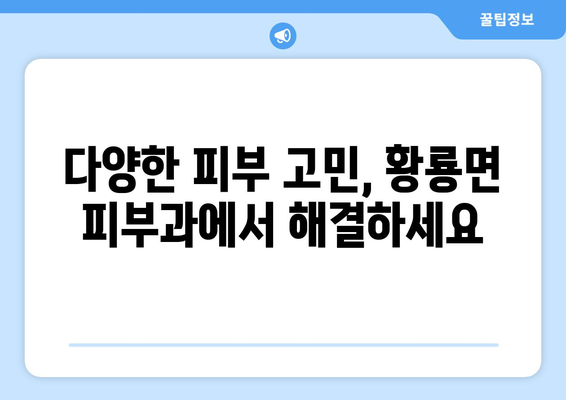 꿀팁정보

다양한 피부 고민, 황룡면 피부과에서 해결하세요